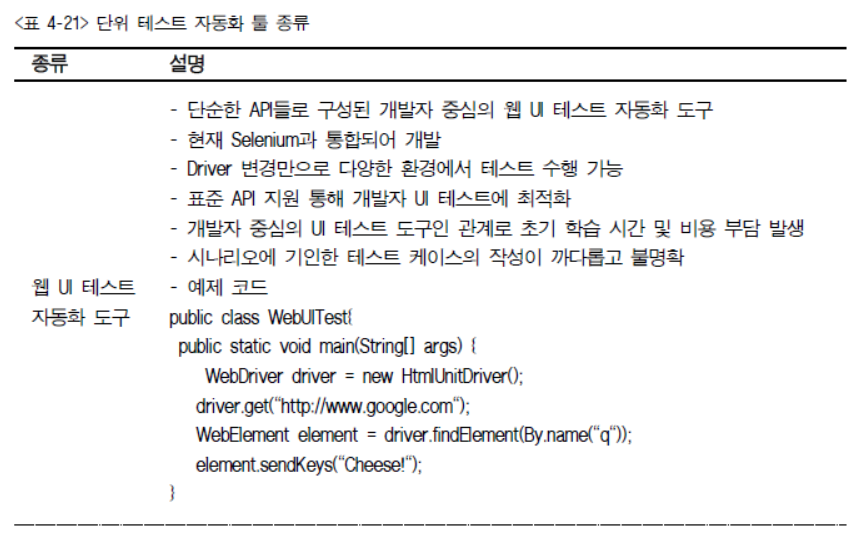 <표 4-21> 단위 테스트 자동화 툴 종류

| 종류 | 설명 |
|---|---|
| 웹 UI 테스트 자동화 도구 | - 단순한 API들로 구성된 개발자 중심의 웹 UI 테스트 자동화 도구<br>- 현재 Selenium과 통합되어 개발<br>- Driver 변경만으로 다양한 환경에서 테스트 수행 가능<br>- 표준 API 지원 통해 개발자 UI 테스트에 최적화<br>- 개발자 중심의 UI 테스트 도구인 관계로 초기 학습 시간 및 비용 부담 발생<br>- 시나리오에 기인한 테스트 케이스의 작성이 까다롭고 불명확<br>- 예제 코드<br>public class WebUITest{<br>public static void main(String[] args) {<br>WebDriver driver = new HtmlUnitDriver();<br>driver.get("http://www.google.com");<br>WebElement element = driver.findElement(By.name("q"));<br>element.sendKeys("Cheese!");<br>} |